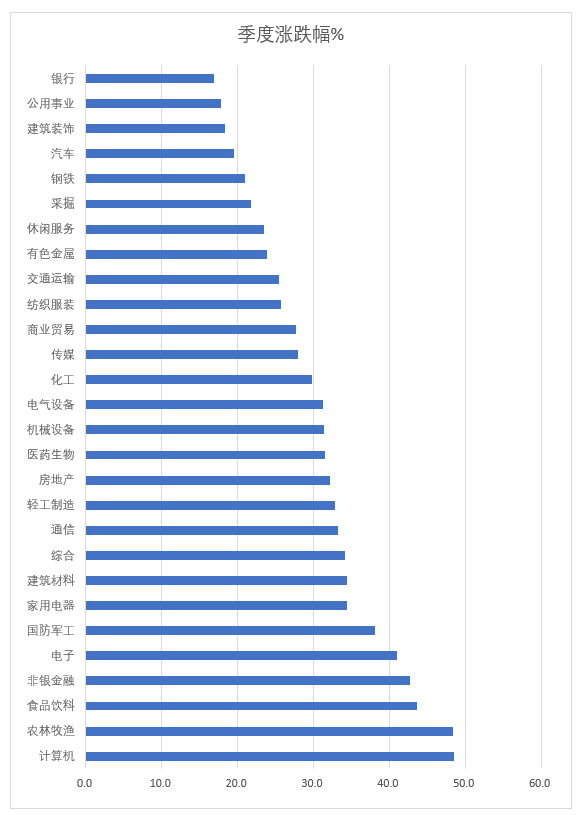 季度涨跌幅%

银行
公用事业
建筑装饰
汽车
钢铁
采掘
休闲服务
有色金属
交通运输
纺织服装
商业贸易
传媒
化工
电气设备
机械设备
医药生物
房地产
轻工制造
通信
综合
建筑材料
家用电器
国防军工
电子
非银金融
食品饮料
农林牧渔
计算机

0.0 10.0 20.0 30.0 40.0 50.0 60.0